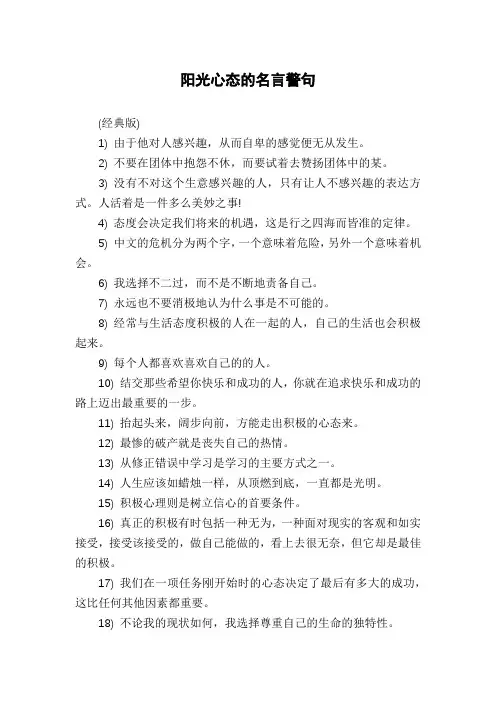 阳光心态的名言警句

(经典版)

1) 由于他对人感兴趣，从而自卑的感觉便无从发生。

2) 不要在团体中抱怨不休，而要试着去赞扬团体中的某。

3) 没有不对这个生意感兴趣的人，只有让人不感兴趣的表达方式。人活着是一件多么美妙之事!

4) 态度会决定我们将来的机遇，这是行之四海而皆准的定律。

5) 中文的危机分为两个字，一个意味着危险，另外一个意味着机会。

6) 我选择不二过，而不是不断地责备自己。

7) 永远也不要消极地认为什么事是不可能的。

8) 经常与生活态度积极的人在一起的人，自己的生活也会积极起来。

9) 每个人都喜欢喜欢自己的的人。

10) 结交那些希望你快乐和成功的人，你就在追求快乐和成功的路上迈出最重要的一步。

11) 抬起头来，阔步向前，方能走出积极的心态来。

12) 最惨的破产就是丧失自己的热情。

13) 从修正错误中学习是学习的主要方式之一。

14) 人生应该如蜡烛一样，从顶燃到底，一直都是光明。

15) 积极心理则是树立信心的首要条件。

16) 真正的积极有时包括一种无为，一种面对现实的客观和如实接受，接受该接受的，做自己能做的，看上去很无奈，但它却是最佳的积极。

17) 我们在一项任务刚开始时的心态决定了最后有多大的成功，这比任何其他因素都重要。

18) 不论我的现状如何，我选择尊重自己的生命的独特性。